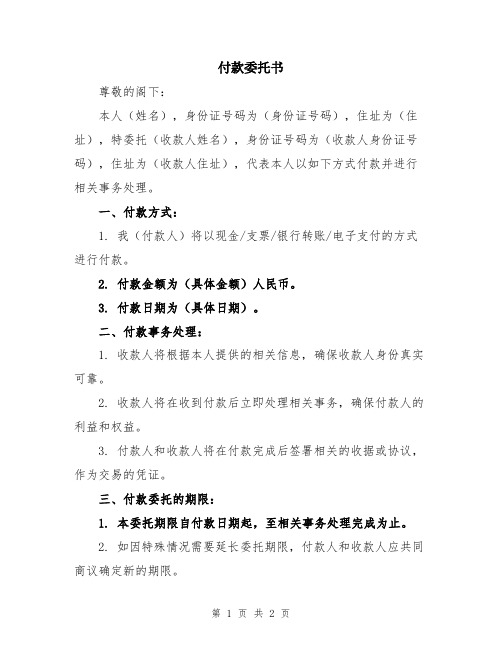 付款委托书

尊敬的阁下：

本人（姓名），身份证号码为（身份证号码），住址为（住址），特委托（收款人姓名），身份证号码为（收款人身份证号码），住址为（收款人住址），代表本人以如下方式付款并进行相关事务处理。

一、付款方式：

1. 我（付款人）将以现金/支票/银行转账/电子支付的方式进行付款。

2. 付款金额为（具体金额）人民币。

3. 付款日期为（具体日期）。

二、付款事务处理：

1. 收款人将根据本人提供的相关信息，确保收款人身份真实可靠。

2. 收款人将在收到付款后立即处理相关事务，确保付款人的利益和权益。

3. 付款人和收款人将在付款完成后签署相关的收据或协议，作为交易的凭证。

三、付款委托的期限：

1. 本委托期限自付款日期起，至相关事务处理完成为止。

2. 如因特殊情况需要延长委托期限，付款人和收款人应共同商议确定新的期限。

第 1 页 共 2 页